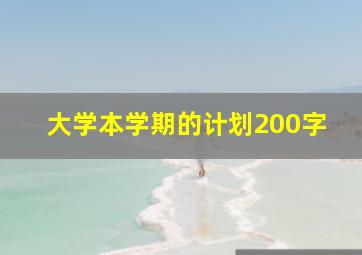 大学本学期的计划200字